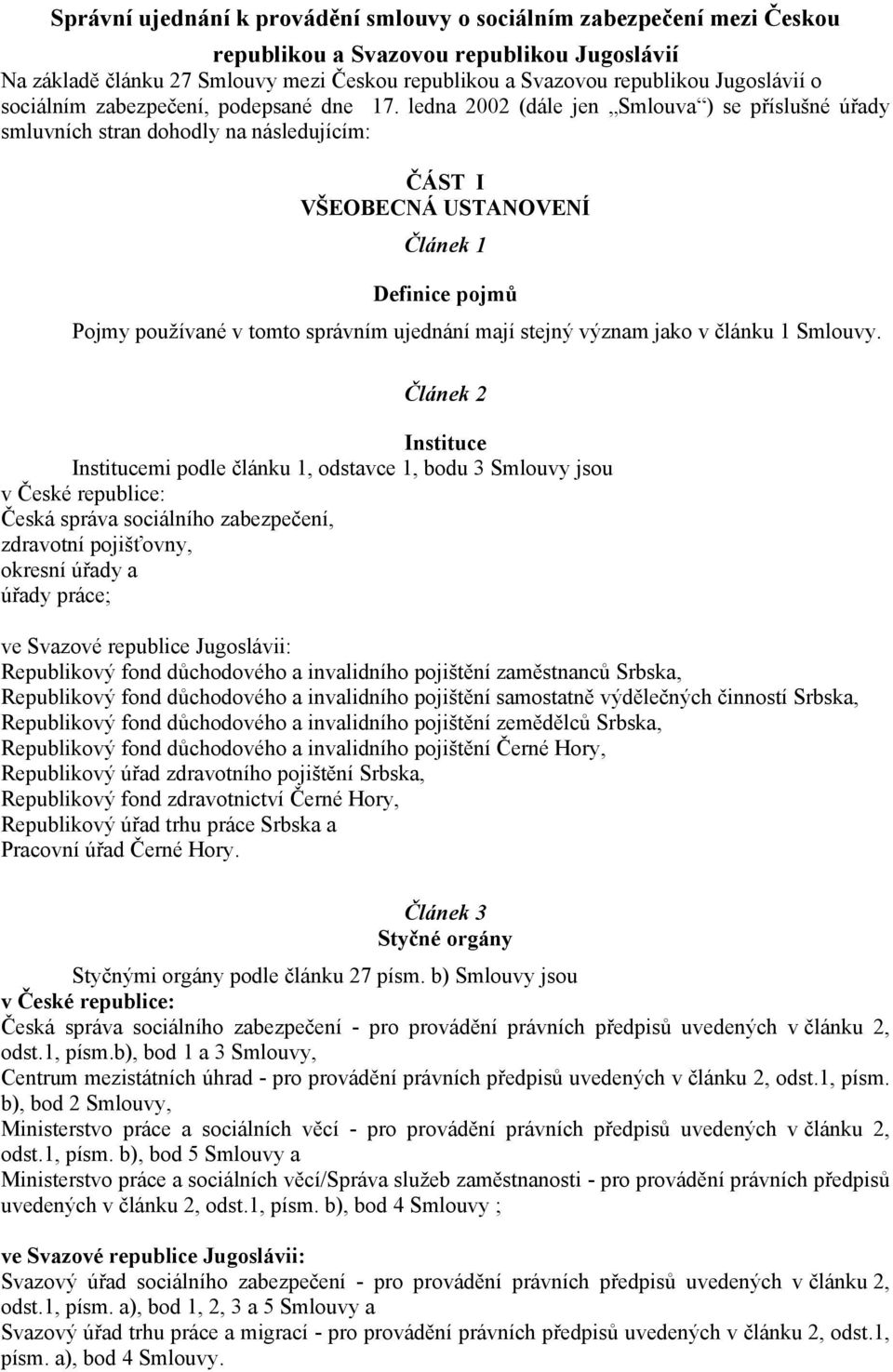 Správní ujednání k provádění smlouvy o sociálním zabezpečení mezi Českou republikou a Svazovou republikou Jugoslávií

Na základě článku 27 Smlouvy mezi Českou republikou a Svazovou republikou Jugoslávií o sociálním zabezpečení, podepsané dne 17. ledna 2002 (dále jen „Smlouva“) se příslušné úřady smluvních stran dohodly na následujícím:

ČÁST I
VŠEOBECNÁ USTANOVENÍ

Článek 1

Definice pojmů

Pojmy používané v tomto správním ujednání mají stejný význam jako v článku 1 Smlouvy.

Článek 2

Instituce

Institucemi podle článku 1, odstavce 1, bodu 3 Smlouvy jsou
v České republice:
Česká správa sociálního zabezpečení,
zdravotní pojišťovny,
okresní úřady a
úřady práce;

ve Svazové republice Jugoslávii:
Republikový fond důchodového a invalidního pojištění zaměstnanců Srbska,
Republikový fond důchodového a invalidního pojištění samostatně výdělečných činností Srbska,
Republikový fond důchodového a invalidního pojištění zemědělců Srbska,
Republikový fond důchodového a invalidního pojištění Černé Hory,
Republikový úřad zdravotního pojištění Srbska,
Republikový fond zdravotnictví Černé Hory,
Republikový úřad trhu práce Srbska a
Pracovní úřad Černé Hory.

Článek 3
Styčné orgány

Styčnými orgány podle článku 27 písm. b) Smlouvy jsou
v České republice:
Česká správa sociálního zabezpečení - pro provádění právních předpisů uvedených v článku 2, odst.1, písm.b), bod 1 a 3 Smlouvy,
Centrum mezistátních úhrad - pro provádění právních předpisů uvedených v článku 2, odst.1, písm. b), bod 2 Smlouvy,
Ministerstvo práce a sociálních věcí - pro provádění právních předpisů uvedených v článku 2, odst.1, písm. b), bod 5 Smlouvy a
Ministerstvo práce a sociálních věcí/Správa služeb zaměstnanosti - pro provádění právních předpisů uvedených v článku 2, odst.1, písm. b), bod 4 Smlouvy ;

ve Svazové republice Jugoslávii:
Svazový úřad sociálního zabezpečení - pro provádění právních předpisů uvedených v článku 2, odst.1, písm. a), bod 1, 2, 3 a 5 Smlouvy a
Svazový úřad trhu práce a migrací - pro provádění právních předpisů uvedených v článku 2, odst.1, písm. a), bod 4 Smlouvy.